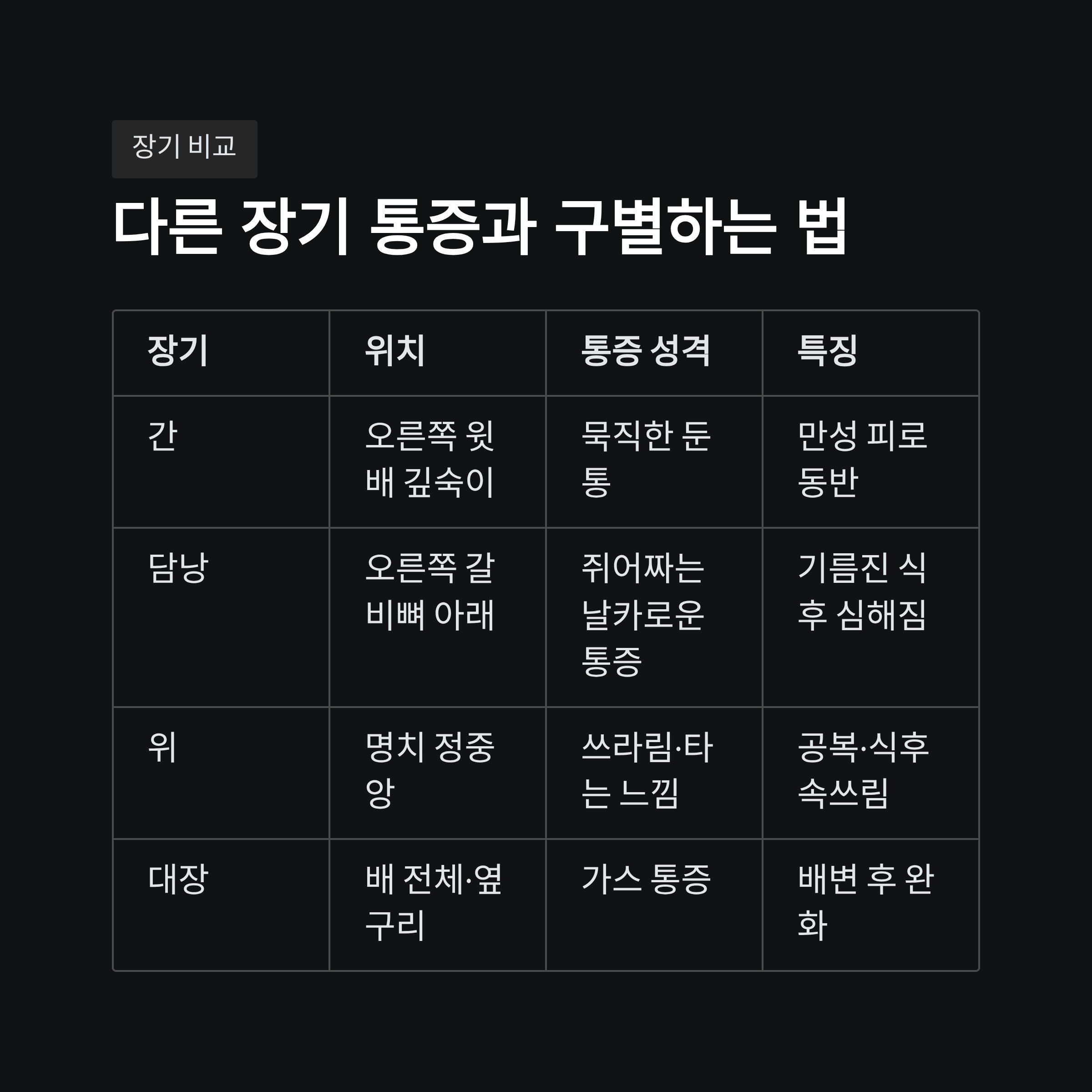 장기 비교

다른 장기 통증과 구별하는 법

| 장기 | 위치 | 통증 성격 | 특징 |
|---|---|---|---|
| 간 | 오른쪽 윗배 깊숙이 | 묵직한 둔통 | 만성 피로 동반 |
| 담낭 | 오른쪽 갈비뼈 아래 | 쥐어짜는 날카로운 통증 | 기름진 식후 심해짐 |
| 위 | 명치 정중앙 | 쓰라림·타는 느낌 | 공복·식후 속쓰림 |
| 대장 | 배 전체·옆구리 | 가스 통증 | 배변 후 완화 |